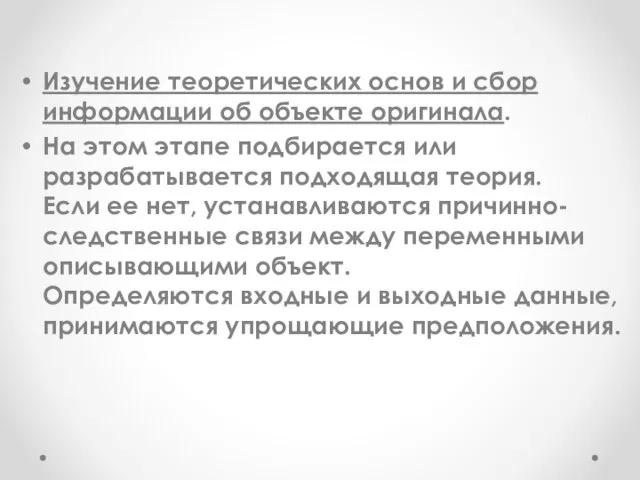 • Изучение теоретических основ и сбор информации об объекте оригинала.
• На этом этапе подбирается или разрабатывается подходящая теория. Если ее нет, устанавливаются причинно-следственные связи между переменными описывающими объект. Определяются входные и выходные данные, принимаются упрощающие предположения.